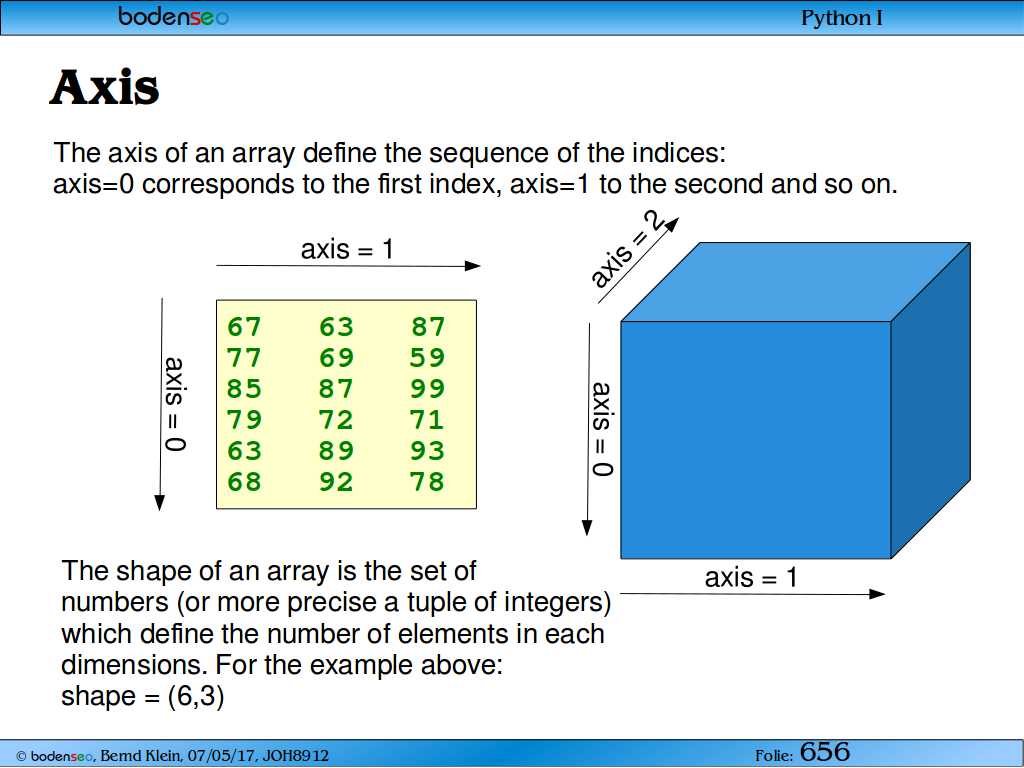 bodenseo

Python I

Axis

The axis of an array define the sequence of the indices:
axis=0 corresponds to the first index, axis=1 to the second and so on.

axis = 1

axis = 0

| 67 | 63 | 87 |
|---|---|---|
| 77 | 69 | 59 |
| 85 | 87 | 99 |
| 79 | 72 | 71 |
| 63 | 89 | 93 |
| 68 | 92 | 78 |

axis = 2

axis = 0

axis = 1

The shape of an array is the set of numbers (or more precise a tuple of integers) which define the number of elements in each dimensions. For the example above:
shape = (6,3)

© bodenseo, Bernd Klein, 07/05/17, JOH8912

Folie: 656